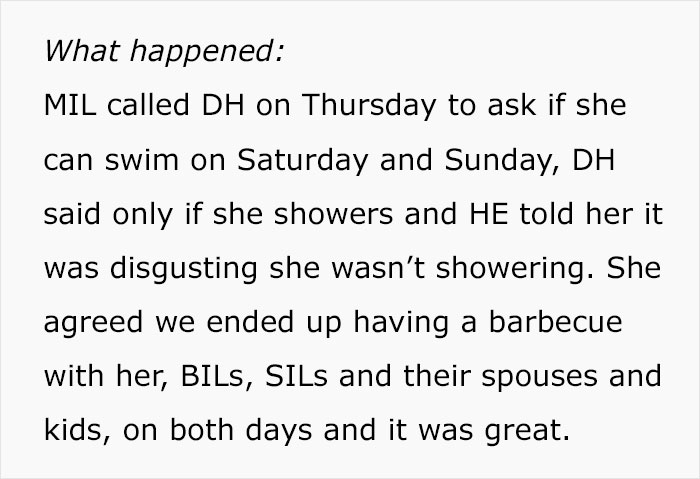 What happened:

MIL called DH on Thursday to ask if she can swim on Saturday and Sunday, DH said only if she showers and HE told her it was disgusting she wasn’t showering. She agreed we ended up having a barbecue with her, BILs, SILs and their spouses and kids, on both days and it was great.